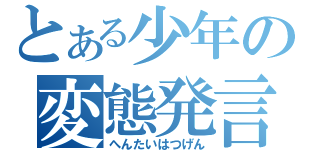 とある少年の
変態発言
へんたいはつげん